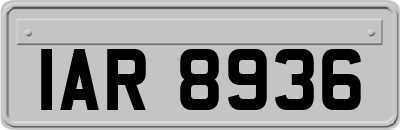 IAR 8936